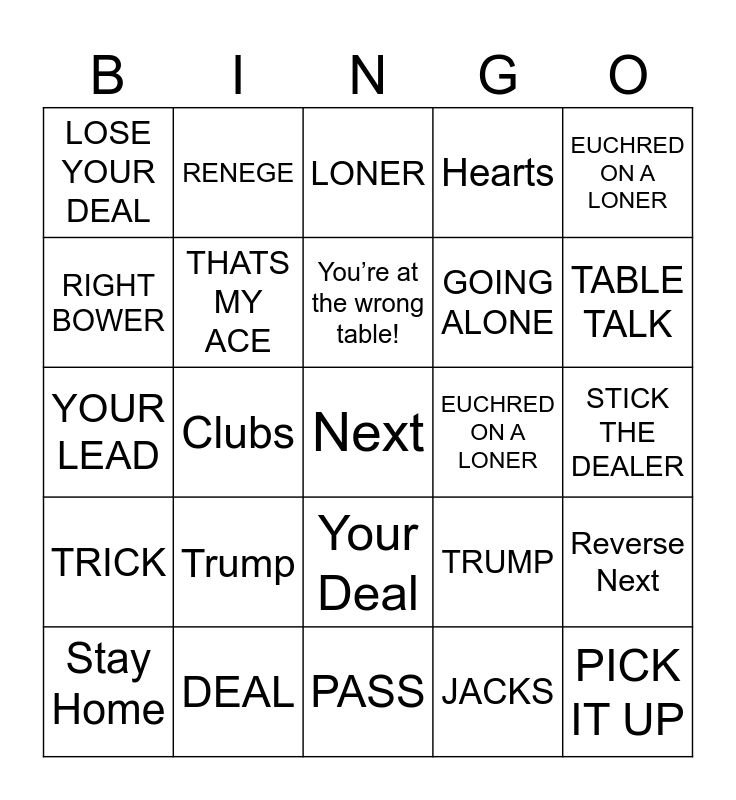 | B | I | N | G | O |
|---|---|---|---|---|
| LOSE YOUR DEAL | RENEGE | LONER | Hearts | EUCHRED ON A LONER |
| RIGHT BOWER | THATS MY ACE | You're at the wrong table! | GOING ALONE | TABLE TALK |
| YOUR LEAD | Clubs | Next | EUCHRED ON A LONER | STICK THE DEALER |
| TRICK | Trump | Your Deal | TRUMP | Reverse Next |
| Stay Home | DEAL | PASS | JACKS | PICK IT UP |